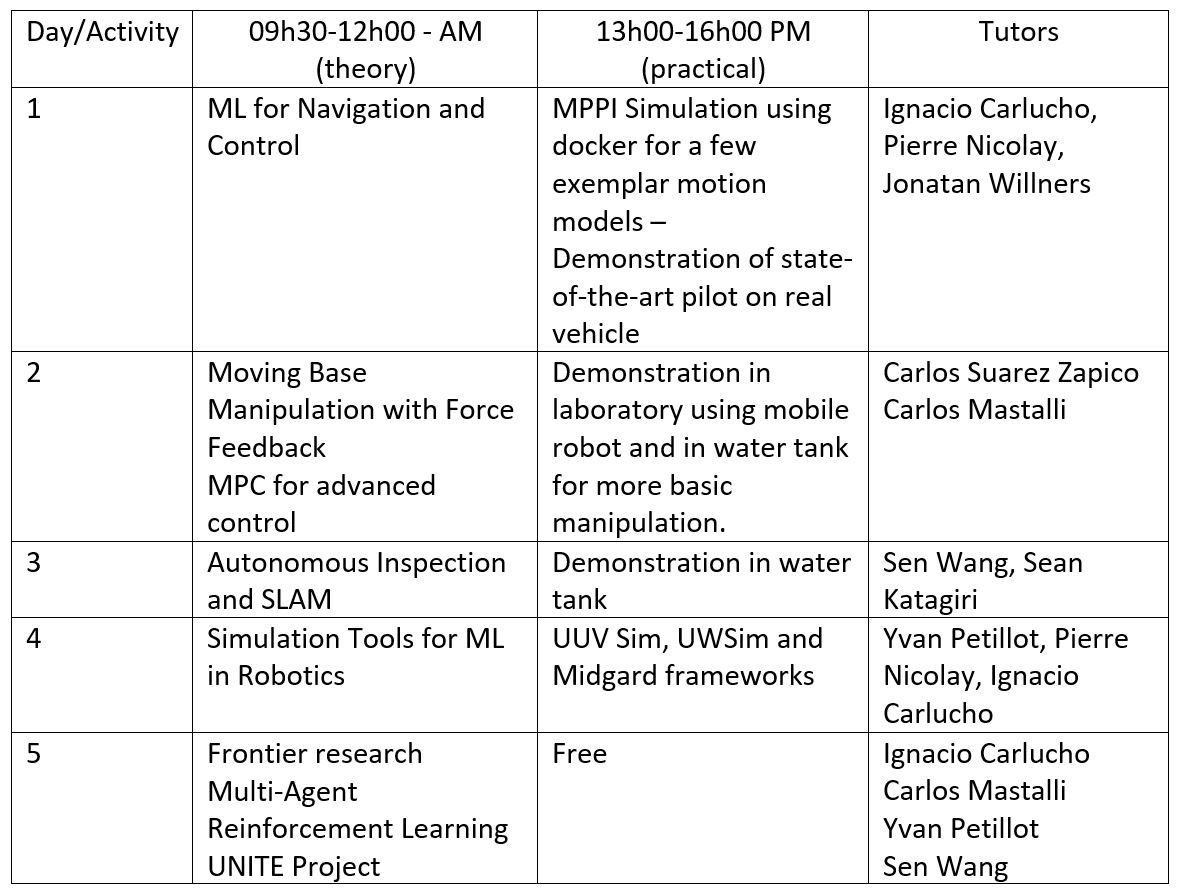 | Day/Activity | 09h30-12h00 - AM (theory) | 13h00-16h00 PM (practical) | Tutors |
|---|---|---|---|
| 1 | ML for Navigation and Control | MPPI Simulation using docker for a few exemplar motion models – Demonstration of state-of-the-art pilot on real vehicle | Ignacio Carlucho, Pierre Nicolay, Jonatan Willners |
| 2 | Moving Base Manipulation with Force Feedback MPC for advanced control | Demonstration in laboratory using mobile robot and in water tank for more basic manipulation. | Carlos Suarez Zapico Carlos Mastalli |
| 3 | Autonomous Inspection and SLAM | Demonstration in water tank | Sen Wang, Sean Katagiri |
| 4 | Simulation Tools for ML in Robotics | UUV Sim, UWSim and Midgard frameworks | Yvan Petillot, Pierre Nicolay, Ignacio Carlucho |
| 5 | Frontier research Multi-Agent Reinforcement Learning UNITE Project | Free | Ignacio Carlucho Carlos Mastalli Yvan Petillot Sen Wang |